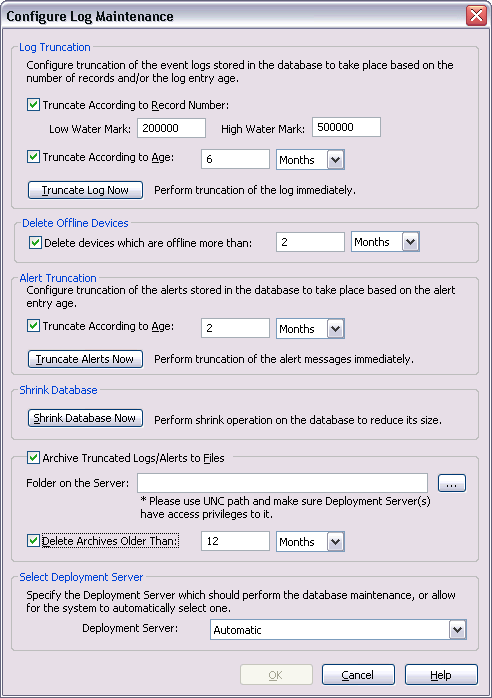 Configure Log Maintenance

Log Truncation

Configure truncation of the event logs stored in the database to take place based on the number of records and/or the log entry age.

Truncate According to Record Number:

Low Water Mark: 200000 High Water Mark: 500000

Truncate According to Age: 6 Months

Truncate Log Now Perform truncation of the log immediately.

Delete Offline Devices

Delete devices which are offline more than: 2 Months

Alert Truncation

Configure truncation of the alerts stored in the database to take place based on the alert entry age.

Truncate According to Age: 2 Months

Truncate Alerts Now Perform truncation of the alert messages immediately.

Shrink Database

Shrink Database Now Perform shrink operation on the database to reduce its size.

Archive Truncated Logs/Alerts to Files

Folder on the Server: ...

* Please use UNC path and make sure Deployment Server(s) have access privileges to it.

Delete Archives Older Than: 12 Months

Select Deployment Server

Specify the Deployment Server which should perform the database maintenance, or allow for the system to automatically select one.

Deployment Server: Automatic

OK Cancel Help